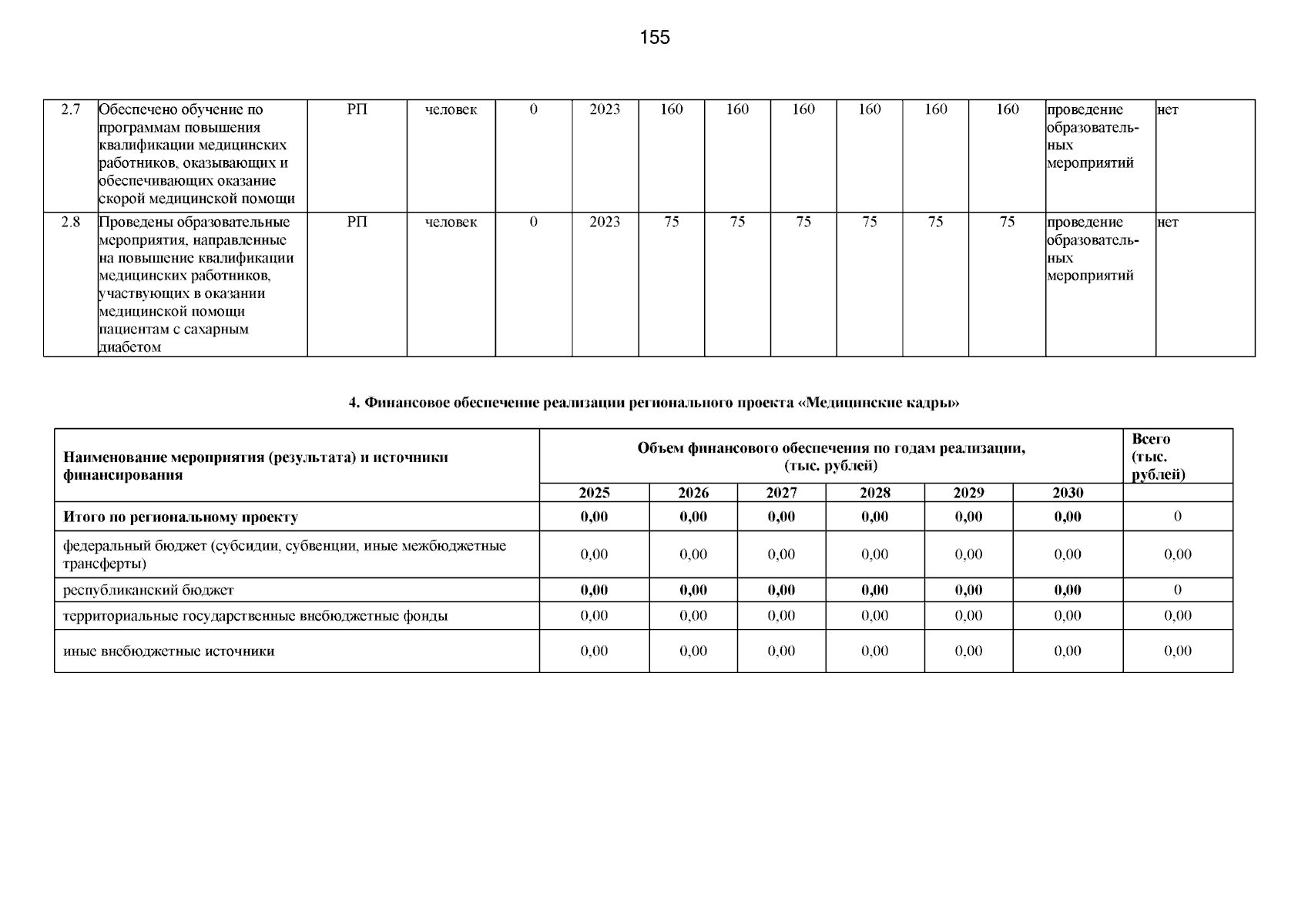 155

| 2.7 | Обеспечено обучение по программам повышения квалификации медицинских работников, оказывающих и обеспечивающих оказание скорой медицинской помощи | РП | человек | 0 | 2023 | 160 | 160 | 160 | 160 | 160 | 160 | проведение образовательных мероприятий | нет |
|---|---|---|---|---|---|---|---|---|---|---|---|---|---|
| 2.8 | Проведены образовательные мероприятия, направленные на повышение квалификации медицинских работников, участвующих в оказании медицинской помощи пациентам с сахарным диабетом | РП | человек | 0 | 2023 | 75 | 75 | 75 | 75 | 75 | 75 | проведение образовательных мероприятий | нет |

4. Финансовое обеспечение реализации регионального проекта «Медицинские кадры»

| Наименование мероприятия (результата) и источники финансирования | Объем финансового обеспечения по годам реализации, (тыс. рублей) | | | | | | Всего (тыс. рублей) |
|---|---|---|---|---|---|---|---|
| | 2025 | 2026 | 2027 | 2028 | 2029 | 2030 | |
| Итого по региональному проекту | 0,00 | 0,00 | 0,00 | 0,00 | 0,00 | 0,00 | 0 |
| федеральный бюджет (субсидии, субвенции, иные межбюджетные трансферты) | 0,00 | 0,00 | 0,00 | 0,00 | 0,00 | 0,00 | 0,00 |
| республиканский бюджет | 0,00 | 0,00 | 0,00 | 0,00 | 0,00 | 0,00 | 0 |
| территориальные государственные внебюджетные фонды | 0,00 | 0,00 | 0,00 | 0,00 | 0,00 | 0,00 | 0,00 |
| иные внебюджетные источники | 0,00 | 0,00 | 0,00 | 0,00 | 0,00 | 0,00 | 0,00 |